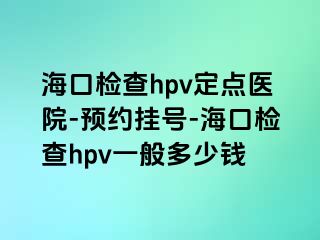 海口检查hpv定点医院-预约挂号-海口检查hpv一般多少钱